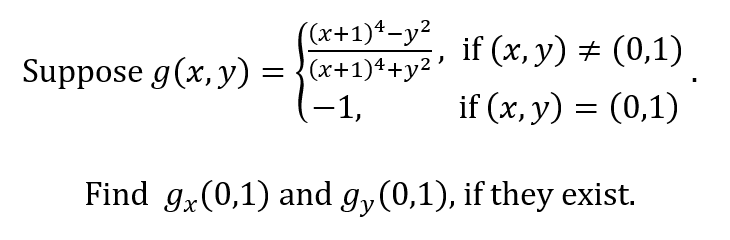 Suppose $g(x,y) = \begin{cases} \frac{(x+1)^4-y^2}{(x+1)^4+y^2}, & \text{if } (x,y) \neq (0,1) \\ -1, & \text{if } (x,y) = (0,1) \end{cases}$.

Find $g_x(0,1)$ and $g_y(0,1)$, if they exist.